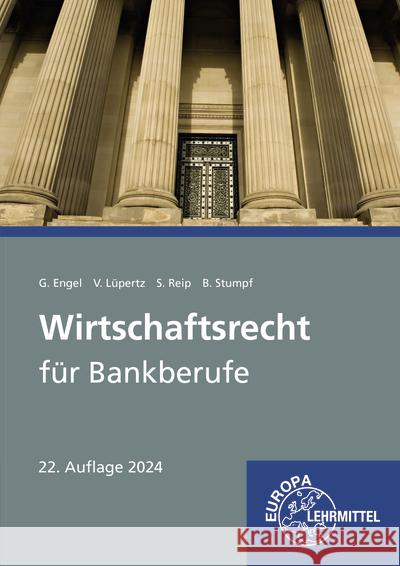 G. Engel V. Lüpertz S. Reip B. Stumpf

Wirtschaftsrecht

für Bankberufe

22. Auflage 2024

EUROPA

LEHRMITTEL

Kraina Książek